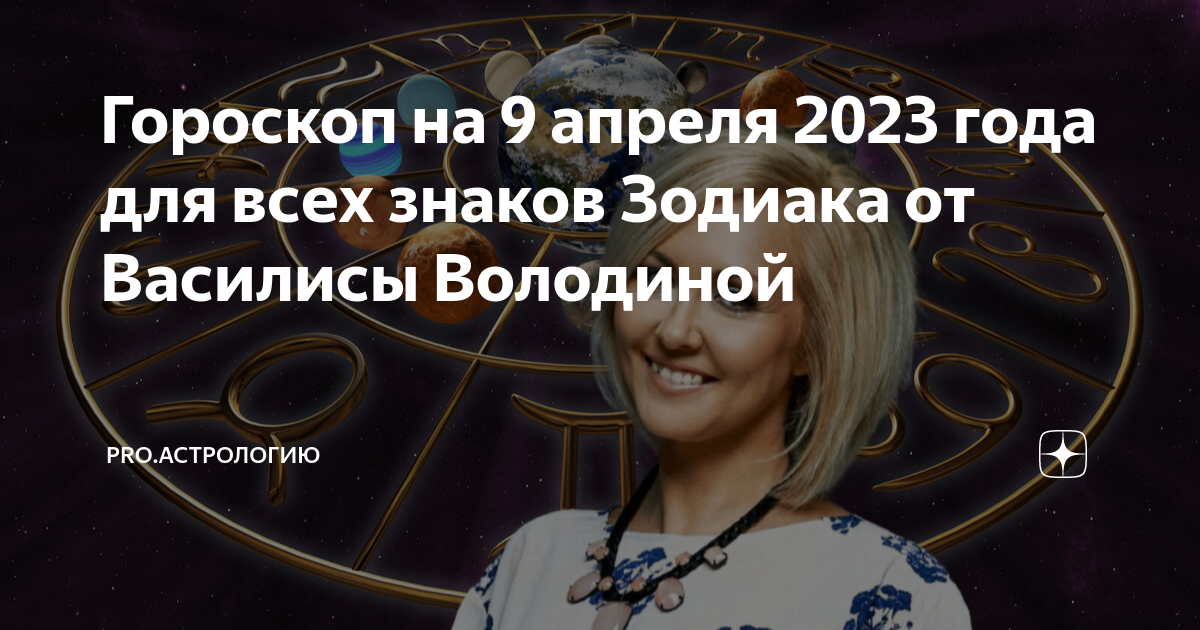 Гороскоп на 9 апреля 2023 года для всех знаков Зодиака от Василисы Володиной

PRO.АСТРОЛОГИЮ